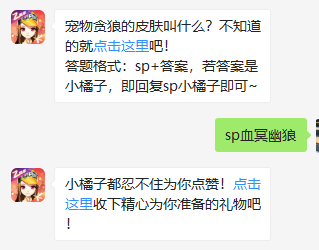 宠物贪狼的皮肤叫什么？不知道的就点击这里吧！
答题格式：sp+答案，若答案是小橘子，即回复sp小橘子即可~

sp血冥幽狼

小橘子都忍不住为你点赞！点击这里收下精心为你准备的礼物吧！